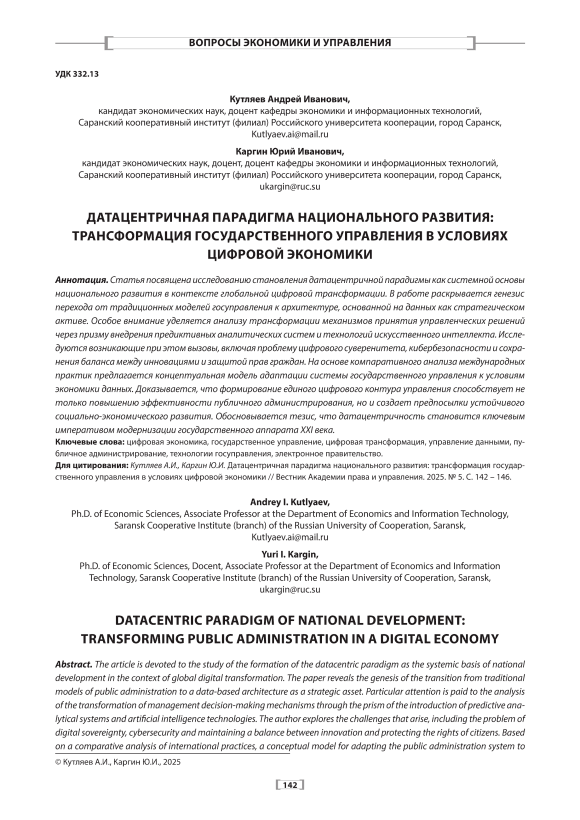 ВОПРОСЫ ЭКОНОМИКИ И УПРАВЛЕНИЯ

УДК 332.13

Кутляев Андрей Иванович,
кандидат экономических наук, доцент кафедры экономики и информационных технологий, Саранский кооперативный институт (филиал) Российского университета кооперации, город Саранск, Kutlyaev.ai@mail.ru

Каргин Юрий Иванович,
кандидат экономических наук, доцент, доцент кафедры экономики и информационных технологий, Саранский кооперативный институт (филиал) Российского университета кооперации, город Саранск, ukargin@ruc.su

ДАТАЦЕНТРИЧНАЯ ПАРАДИГМА НАЦИОНАЛЬНОГО РАЗВИТИЯ: ТРАНСФОРМАЦИЯ ГОСУДАРСТВЕННОГО УПРАВЛЕНИЯ В УСЛОВИЯХ ЦИФРОВОЙ ЭКОНОМИКИ

Аннотация. Статья посвящена исследованию становления датацентричной парадигмы как системной основы национального развития в контексте глобальной цифровой трансформации. В работе раскрывается генезис перехода от традиционных моделей госуправления к архитектуре, основанной на данных как стратегическом активе. Особое внимание уделяется анализу трансформации механизмов принятия управленческих решений через призму внедрения предиктивных аналитических систем и технологий искусственного интеллекта. Исследуются возникающие при этом вызовы, включая проблему цифрового суверенитета, кибербезопасности и сохранения баланса между инновациями и защитой прав граждан. На основе компаративного анализа международных практик предлагается концептуальная модель адаптации системы государственного управления к условиям экономики данных. Доказывается, что формирование единого цифрового контура управления способствует не только повышению эффективности публичного администрирования, но и создает предпосылки устойчивого социально-экономического развития. Обосновывается тезис, что датацентричность становится ключевым императивом модернизации государственного аппарата XXI века.
Ключевые слова: цифровая экономика, государственное управление, цифровая трансформация, управление данными, публичное администрирование, технологии госуправления, электронное правительство.
Для цитирования: Кутляев А.И., Каргин Ю.И. Датацентричная парадигма национального развития: трансформация государственного управления в условиях цифровой экономики // Вестник Академии права и управления. 2025. № 5. С. 142 – 146.

Andrey I. Kutlyaev,
Ph.D. of Economic Sciences, Associate Professor at the Department of Economics and Information Technology, Saransk Cooperative Institute (branch) of the Russian University of Cooperation, Saransk, Kutlyaev.ai@mail.ru

Yuri I. Kargin,
Ph.D. of Economic Sciences, Docent, Associate Professor at the Department of Economics and Information Technology, Saransk Cooperative Institute (branch) of the Russian University of Cooperation, Saransk, ukargin@ruc.su

DATACENTRIC PARADIGM OF NATIONAL DEVELOPMENT: TRANSFORMING PUBLIC ADMINISTRATION IN A DIGITAL ECONOMY

Abstract. The article is devoted to the study of the formation of the datacentric paradigm as the systemic basis of national development in the context of global digital transformation. The paper reveals the genesis of the transition from traditional models of public administration to a data-based architecture as a strategic asset. Particular attention is paid to the analysis of the transformation of management decision-making mechanisms through the prism of the introduction of predictive analytical systems and artificial intelligence technologies. The author explores the challenges that arise, including the problem of digital sovereignty, cybersecurity and maintaining a balance between innovation and protecting the rights of citizens. Based on a comparative analysis of international practices, a conceptual model for adapting the public administration system to

© Кутляев А.И., Каргин Ю.И., 2025

142